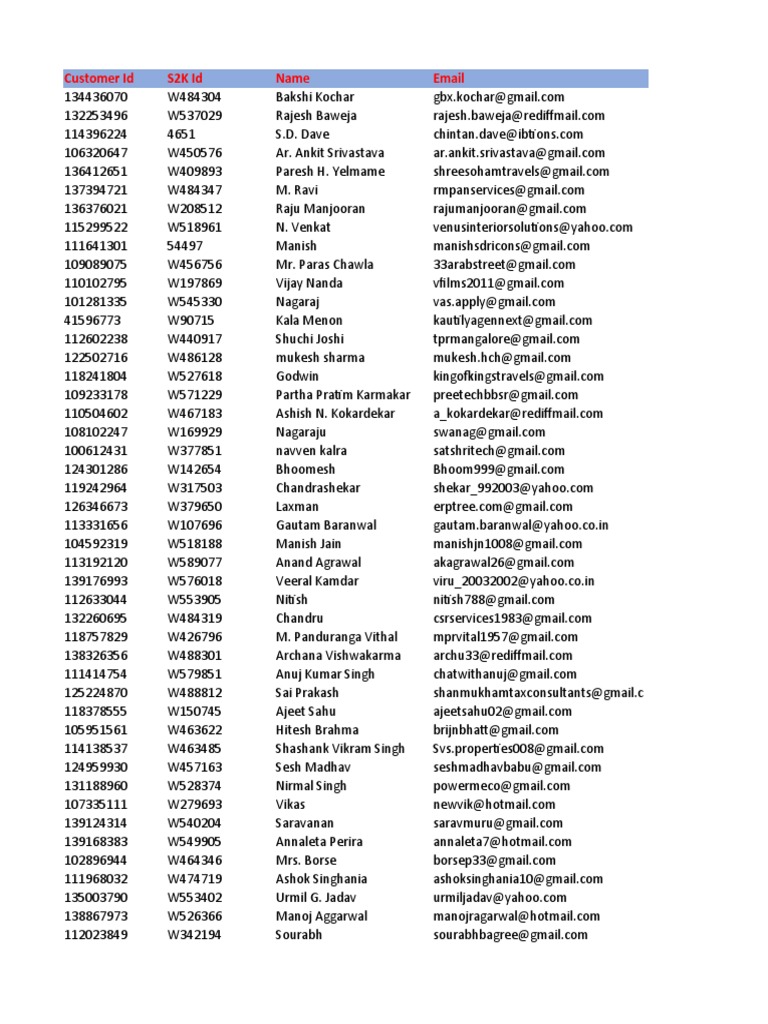 | Customer Id | S2K Id | Name | Email |
|---|---|---|---|
| 134436070 | W484304 | Bakshi Kochar | gbx.kochar@gmail.com |
| 132253496 | W537029 | Rajesh Baweja | rajesh.baweja@rediffmail.com |
| 114396224 | 4651 | S.D. Dave | chintan.dave@ibtions.com |
| 106320647 | W450576 | Ar. Ankit Srivastava | ar.ankit.srivastava@gmail.com |
| 136412651 | W409893 | Paresh H. Yelmame | shreesohamtravels@gmail.com |
| 137394721 | W484347 | M. Ravi | rmpanservices@gmail.com |
| 136376021 | W208512 | Raju Manjooran | rajumanjooran@gmail.com |
| 115299522 | W518961 | N. Venkat | venusinteriorsolutions@yahoo.com |
| 111641301 | 54497 | Manish | manishsdricons@gmail.com |
| 109089075 | W456756 | Mr. Paras Chawla | 33arabstreet@gmail.com |
| 110102795 | W197869 | Vijay Nanda | vfilms2011@gmail.com |
| 101281335 | W545330 | Nagaraj | vas.apply@gmail.com |
| 41596773 | W90715 | Kala Menon | kautilyagennext@gmail.com |
| 112602238 | W440917 | Shuchi Joshi | tprmangalore@gmail.com |
| 122502716 | W486128 | mukesh sharma | mukesh.hch@gmail.com |
| 118241804 | W527618 | Godwin | kingofkingstravels@gmail.com |
| 109233178 | W571229 | Partha Pratim Karmakar | preetechbbsr@gmail.com |
| 110504602 | W467183 | Ashish N. Kokardekar | a_kokardekar@rediffmail.com |
| 108102247 | W169929 | Nagaraju | swanag@gmail.com |
| 100612431 | W377851 | navven kalra | satshritech@gmail.com |
| 124301286 | W142654 | Bhoomesh | Bhoom999@gmail.com |
| 119242964 | W317503 | Chandrashekar | shekar_992003@yahoo.com |
| 126346673 | W379650 | Laxman | erptree.com@gmail.com |
| 113331656 | W107696 | Gautam Baranwal | gautam.baranwal@yahoo.co.in |
| 104592319 | W518188 | Manish Jain | manishjn1008@gmail.com |
| 113192120 | W589077 | Anand Agrawal | akagrawal26@gmail.com |
| 139176993 | W576018 | Veeral Kamdar | viru_20032002@yahoo.co.in |
| 112633044 | W553905 | Nitish | nitish788@gmail.com |
| 132260695 | W484319 | Chandru | csrservices1983@gmail.com |
| 118757829 | W426796 | M. Panduranga Vithal | mprvital1957@gmail.com |
| 138326356 | W488301 | Archana Vishwakarma | archu33@rediffmail.com |
| 111414754 | W579851 | Anuj Kumar Singh | chatwithanuj@gmail.com |
| 125224870 | W488812 | Sai Prakash | shanmukhamtaxconsultants@gmail.c |
| 118378555 | W150745 | Ajeet Sahu | ajeetsahu02@gmail.com |
| 105951561 | W463622 | Hitesh Brahma | brijnbhatt@gmail.com |
| 114138537 | W463485 | Shashank Vikram Singh | Svs.properties008@gmail.com |
| 124959930 | W457163 | Sesh Madhav | seshmadhavbabu@gmail.com |
| 131188960 | W528374 | Nirmal Singh | powermeco@gmail.com |
| 107335111 | W279693 | Vikas | newvik@hotmail.com |
| 139124314 | W540204 | Saravanan | saravmuru@gmail.com |
| 139168383 | W549905 | Annaleta Perira | annaleta7@hotmail.com |
| 102896944 | W464346 | Mrs. Borse | borsep33@gmail.com |
| 111968032 | W474719 | Ashok Singhania | ashoksinghania10@gmail.com |
| 135003790 | W553402 | Urmil G. Jadav | urmiljadav@yahoo.com |
| 138867973 | W526366 | Manoj Aggarwal | manojragarwal@hotmail.com |
| 112023849 | W342194 | Sourabh | sourabhbagree@gmail.com |